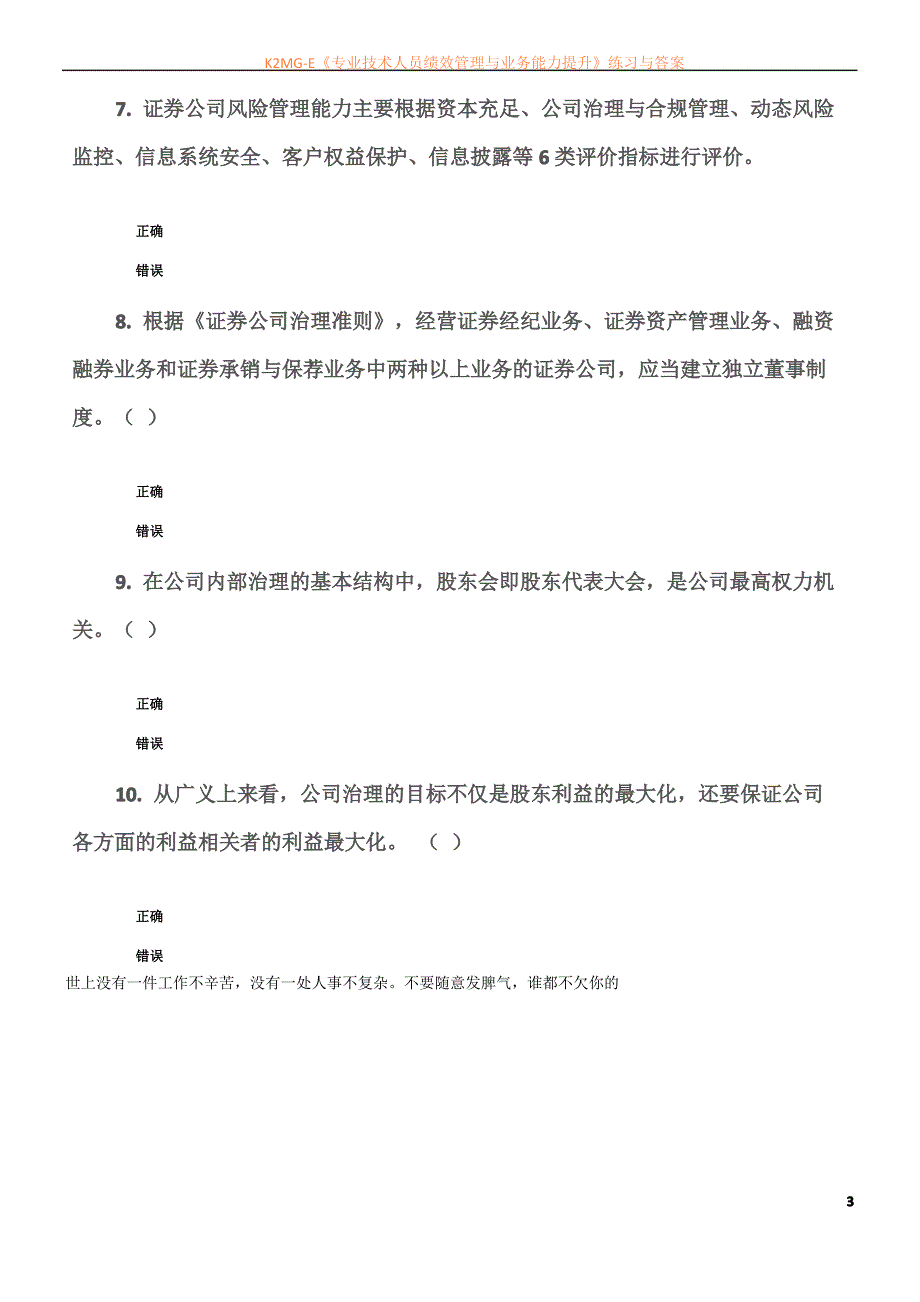 K2MG-E《专业技术人员绩效管理与业务能力提升》练习与答案

7. 证券公司风险管理能力主要根据资本充足、公司治理与合规管理、动态风险监控、信息系统安全、客户权益保护、信息披露等6类评价指标进行评价。

正确

错误

8. 根据《证券公司治理准则》，经营证券经纪业务、证券资产管理业务、融资融券业务和证券承销与保荐业务中两种以上业务的证券公司，应当建立独立董事制度。（ ）

正确

错误

9. 在公司内部治理的基本结构中，股东会即股东代表大会，是公司最高权力机关。（ ）

正确

错误

10. 从广义上来看，公司治理的目标不仅是股东利益的最大化，还要保证公司各方面的利益相关者的利益最大化。 （ ）

正确

错误

世上没有一件工作不辛苦，没有一处人事不复杂。不要随意发脾气，谁都不欠你的

3